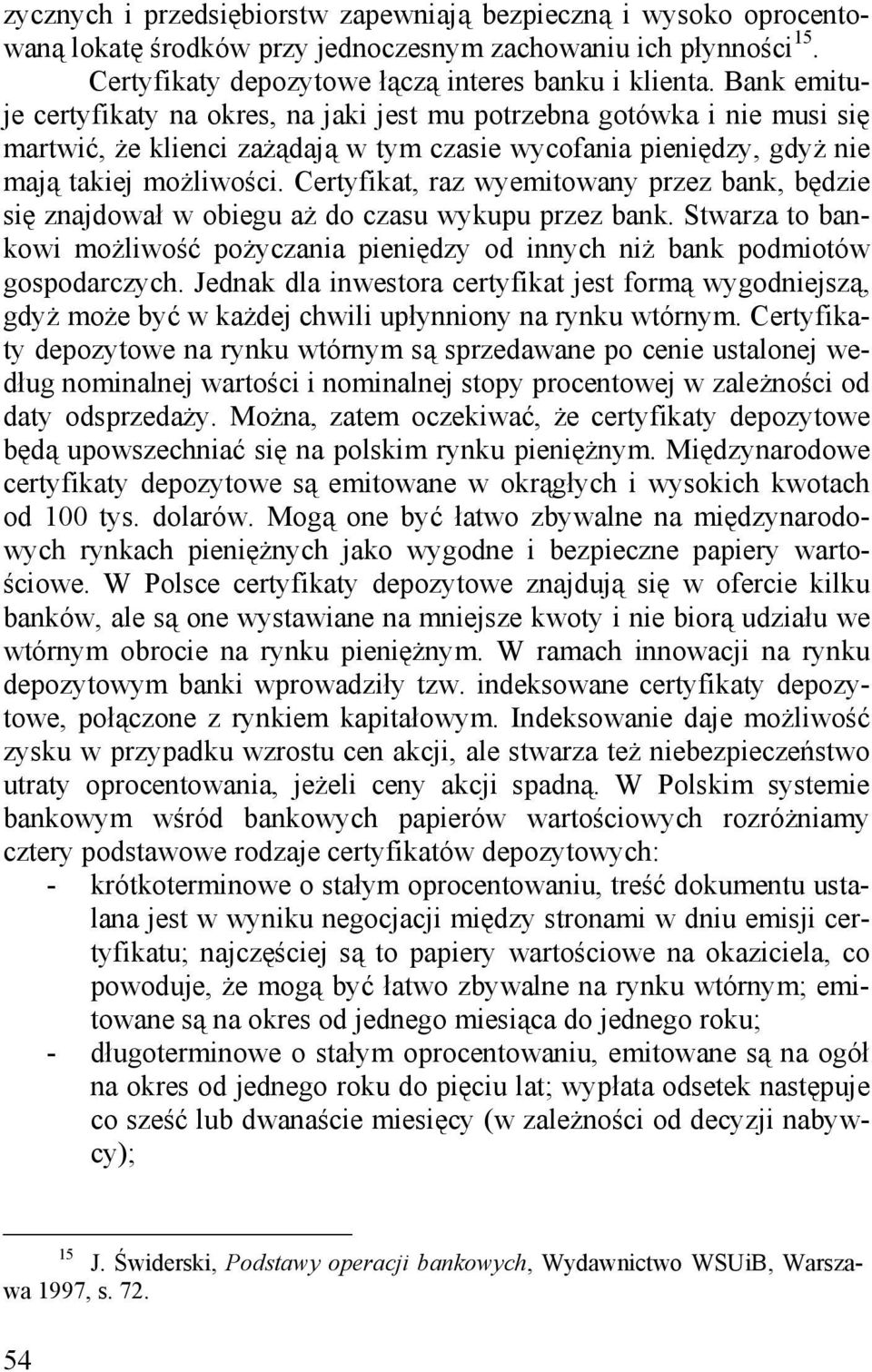 zycznych i przedsiębiorstw zapewniają bezpieczną i wysoko oprocentowaną lokatę środków przy jednoczesnym zachowaniu ich płynności$^{15}$.

Certyfikaty depozytowe łączą interes banku i klienta. Bank emituje certyfikaty na okres, na jaki jest mu potrzebna gotówka i nie musi się martwić, że klienci zażądają w tym czasie wycofania pieniędzy, gdyż nie mają takiej możliwości. Certyfikat, raz wyemitowany przez bank, będzie się znajdował w obiegu aż do czasu wykupu przez bank. Stwarza to bankowi możliwość pożyczania pieniędzy od innych niż bank podmiotów gospodarczych. Jednak dla inwestora certyfikat jest formą wygodniejszą, gdyż może być w każdej chwili upłynniony na rynku wtórnym. Certyfikaty depozytowe na rynku wtórnym są sprzedawane po cenie ustalonej według nominalnej wartości i nominalnej stopy procentowej w zależności od daty odsprzedaży. Można, zatem oczekiwać, że certyfikaty depozytowe będą upowszechniać się na polskim rynku pieniężnym. Międzynarodowe certyfikaty depozytowe są emitowane w okrągłych i wysokich kwotach od 100 tys. dolarów. Mogą one być łatwo zbywalne na międzynarodowych rynkach pieniężnych jako wygodne i bezpieczne papiery wartościowe. W Polsce certyfikaty depozytowe znajdują się w ofercie kilku banków, ale są one wystawiane na mniejsze kwoty i nie biorą udziału we wtórnym obrocie na rynku pieniężnym. W ramach innowacji na rynku depozytowym banki wprowadziły tzw. indeksowane certyfikaty depozytowe, połączone z rynkiem kapitałowym. Indeksowanie daje możliwość zysku w przypadku wzrostu cen akcji, ale stwarza też niebezpieczeństwo utraty oprocentowania, jeżeli ceny akcji spadną. W Polskim systemie bankowym wśród bankowych papierów wartościowych rozróżniamy cztery podstawowe rodzaje certyfikatów depozytowych:
- krótkoterminowe o stałym oprocentowaniu, treść dokumentu ustalana jest w wyniku negocjacji między stronami w dniu emisji certyfikatu; najczęściej są to papiery wartościowe na okaziciela, co powoduje, że mogą być łatwo zbywalne na rynku wtórnym; emitowane są na okres od jednego miesiąca do jednego roku;
- długoterminowe o stałym oprocentowaniu, emitowane są na ogół na okres od jednego roku do pięciu lat; wypłata odsetek następuje co sześć lub dwanaście miesięcy (w zależności od decyzji nabywcy);

$^{15}$ J. Świderski, Podstawy operacji bankowych, Wydawnictwo WSUiB, Warszawa 1997, s. 72.

54